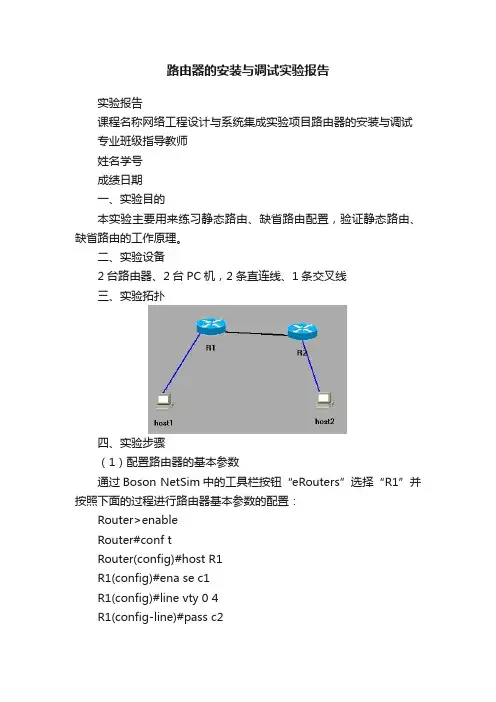 路由器的安装与调试实验报告

实验报告

课程名称网络工程设计与系统集成实验项目路由器的安装与调试

专业班级指导教师

姓名学号

成绩日期

一、实验目的

本实验主要用来练习静态路由、缺省路由配置，验证静态路由、缺省路由的工作原理。

二、实验设备

2 台路由器、2 台 PC 机，2 条直连线、1 条交叉线

三、实验拓扑

R1

R2

host1

host2

四、实验步骤

（1）配置路由器的基本参数

通过 Boson NetSim 中的工具栏按钮“eRouters”选择“R1”并按照下面的过程进行路由器基本参数的配置：

Router>enable

Router#conf t

Router(config)#host R1

R1(config)#ena se c1

R1(config)#line vty 0 4

R1(config-line)#pass c2